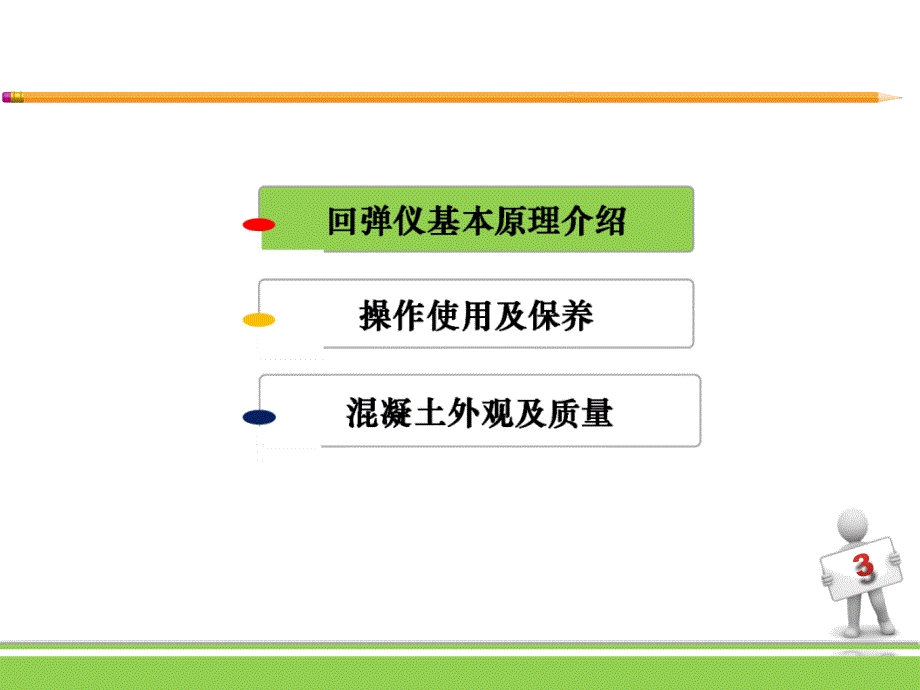 回弹仪基本原理介绍

操作使用及保养

混凝土外观及质量

3